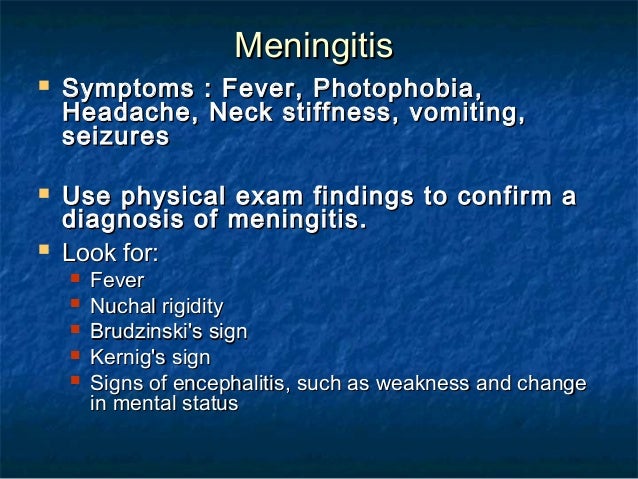 Meningitis

- Symptoms : Fever, Photophobia, Headache, Neck stiffness, vomiting, seizures

- Use physical exam findings to confirm a diagnosis of meningitis.
- Look for:
  - Fever
  - Nuchal rigidity
  - Brudzinski's sign
  - Kernig's sign
  - Signs of encephalitis, such as weakness and change in mental status